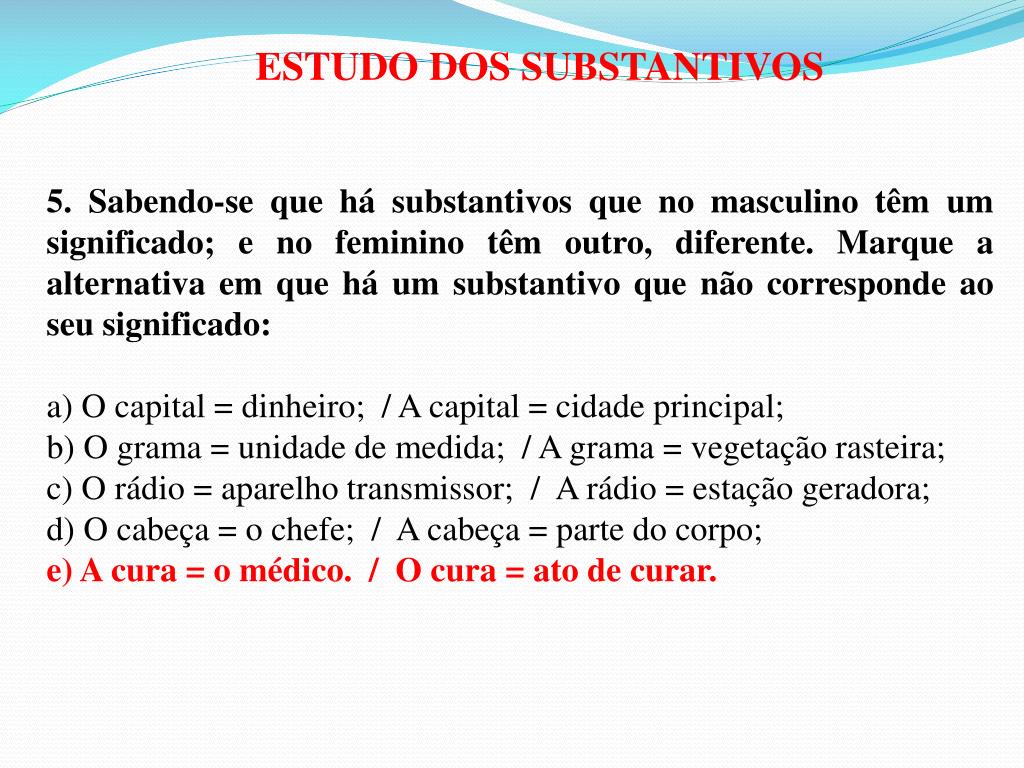 ESTUDO DOS SUBSTANTIVOS

5. Sabendo-se que há substantivos que no masculino têm um significado; e no feminino têm outro, diferente. Marque a alternativa em que há um substantivo que não corresponde ao seu significado:

a) O capital = dinheiro; / A capital = cidade principal;
b) O grama = unidade de medida; / A grama = vegetação rasteira;
c) O rádio = aparelho transmissor; / A rádio = estação geradora;
d) O cabeça = o chefe; / A cabeça = parte do corpo;
e) A cura = o médico. / O cura = ato de curar.